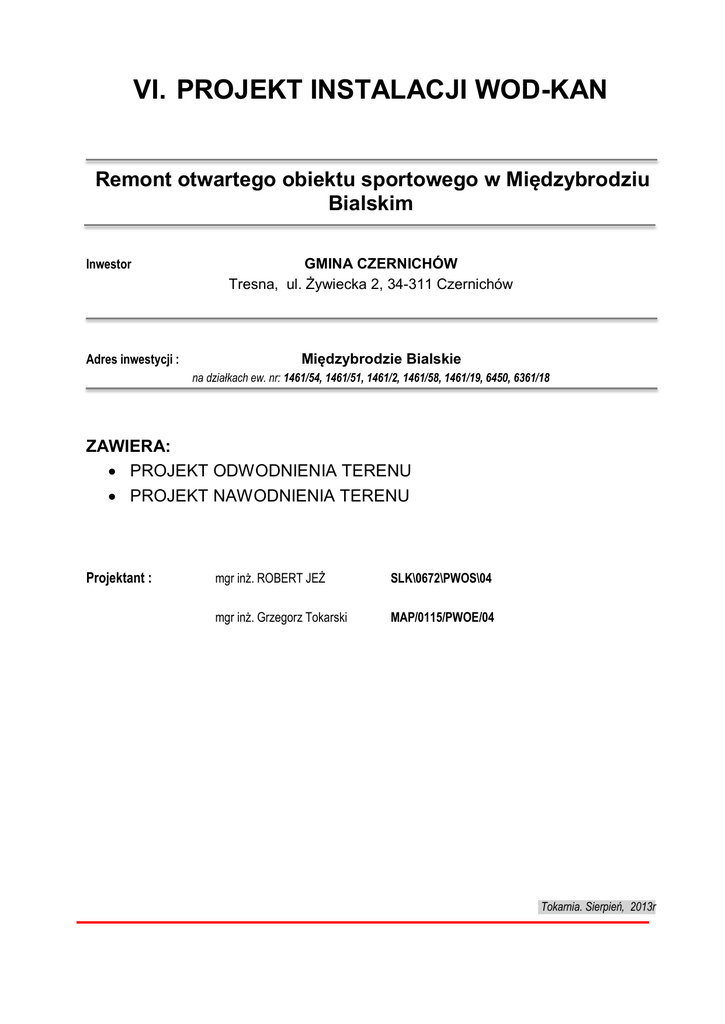 VI. PROJEKT INSTALACJI WOD-KAN

Remont otwartego obiektu sportowego w Międzybrodziu Bialskim

Inwestor
GMINA CZERNICHÓW
Tresna, ul. Żywiecka 2, 34-311 Czernichów

Adres inwestycji :
Międzybrodzie Bialskie
na działkach ew. nr: 1461/54, 1461/51, 1461/2, 1461/58, 1461/19, 6450, 6361/18

ZAWIERA:
• PROJEKT ODWODNIENIA TERENU
• PROJEKT NAWODNIENIA TERENU

Projektant : mgr inż. ROBERT JEŻ SLK\0672\PWOS\04

mgr inż. Grzegorz Tokarski MAP/0115/PWOE/04

Tokarnia. Sierpień, 2013r